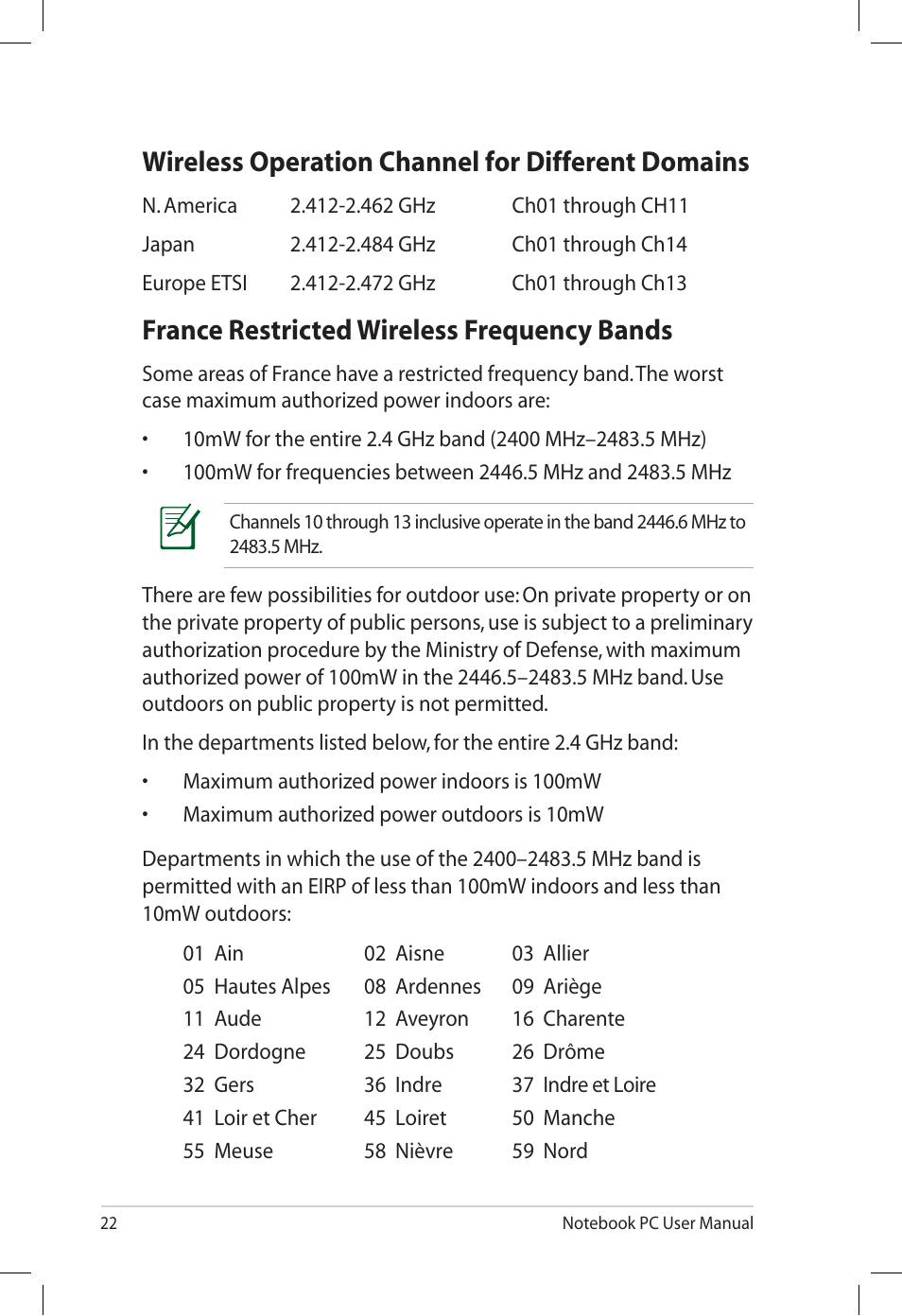 Wireless Operation Channel for Different Domains

| N. America | 2.412-2.462 GHz | Ch01 through CH11 |
|---|---|---|
| Japan | 2.412-2.484 GHz | Ch01 through Ch14 |
| Europe ETSI | 2.412-2.472 GHz | Ch01 through Ch13 |

France Restricted Wireless Frequency Bands

Some areas of France have a restricted frequency band. The worst case maximum authorized power indoors are:

• 10mW for the entire 2.4 GHz band (2400 MHz–2483.5 MHz)
• 100mW for frequencies between 2446.5 MHz and 2483.5 MHz

Channels 10 through 13 inclusive operate in the band 2446.6 MHz to 2483.5 MHz.

There are few possibilities for outdoor use: On private property or on the private property of public persons, use is subject to a preliminary authorization procedure by the Ministry of Defense, with maximum authorized power of 100mW in the 2446.5–2483.5 MHz band. Use outdoors on public property is not permitted.

In the departments listed below, for the entire 2.4 GHz band:

• Maximum authorized power indoors is 100mW
• Maximum authorized power outdoors is 10mW

Departments in which the use of the 2400–2483.5 MHz band is permitted with an EIRP of less than 100mW indoors and less than 10mW outdoors:

| 01 Ain | 02 Aisne | 03 Allier |
|---|---|---|
| 05 Hautes Alpes | 08 Ardennes | 09 Ariège |
| 11 Aude | 12 Aveyron | 16 Charente |
| 24 Dordogne | 25 Doubs | 26 Drôme |
| 32 Gers | 36 Indre | 37 Indre et Loire |
| 41 Loir et Cher | 45 Loiret | 50 Manche |
| 55 Meuse | 58 Nièvre | 59 Nord |

22 Notebook PC User Manual